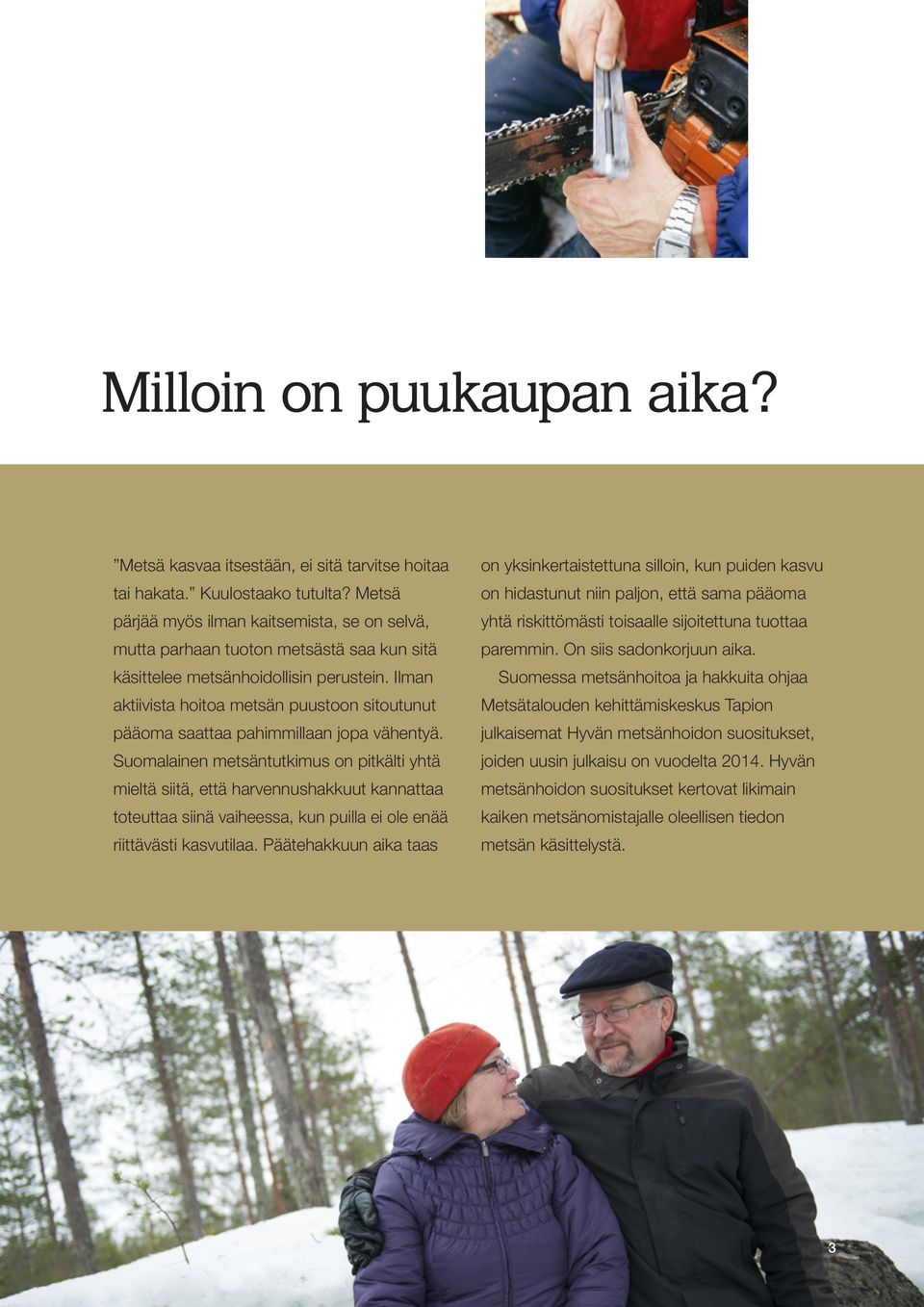 Milloin on puukaupan aika?

”Metsä kasvaa itsestään, ei sitä tarvitse hoitaa tai hakata.” Kuulostaako tutulta? Metsä pärjää myös ilman kaitsemista, se on selvä, mutta parhaan tuoton metsästä saa kun sitä käsittelee metsänhoidollisin perustein. Ilman aktiivista hoitoa metsän puustoon sitoutunut pääoma saattaa pahimmillaan jopa vähentyä. Suomalainen metsäntutkimus on pitkälti yhtä mieltä siitä, että harvennushakkuut kannattaa toteuttaa siinä vaiheessa, kun puilla ei ole enää riittävästi kasvutilaa. Päätehakkuun aika taas on yksinkertaistettuna silloin, kun puiden kasvu on hidastunut niin paljon, että sama pääoma yhtä riskittömästi toisaalle sijoitettuna tuottaa paremmin. On siis sadonkorjuun aika.

Suomessa metsänhoitoa ja hakkuita ohjaa Metsätalouden kehittämiskeskus Tapion julkaisemat Hyvän metsänhoidon suositukset, joiden uusin julkaisu on vuodelta 2014. Hyvän metsänhoidon suositukset kertovat likimain kaiken metsänomistajalle oleellisen tiedon metsän käsittelystä.

3